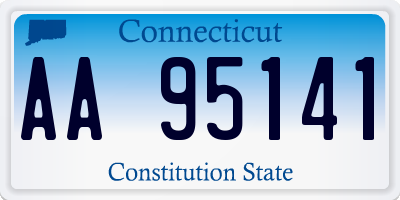 Connecticut

AA 95141

Constitution State